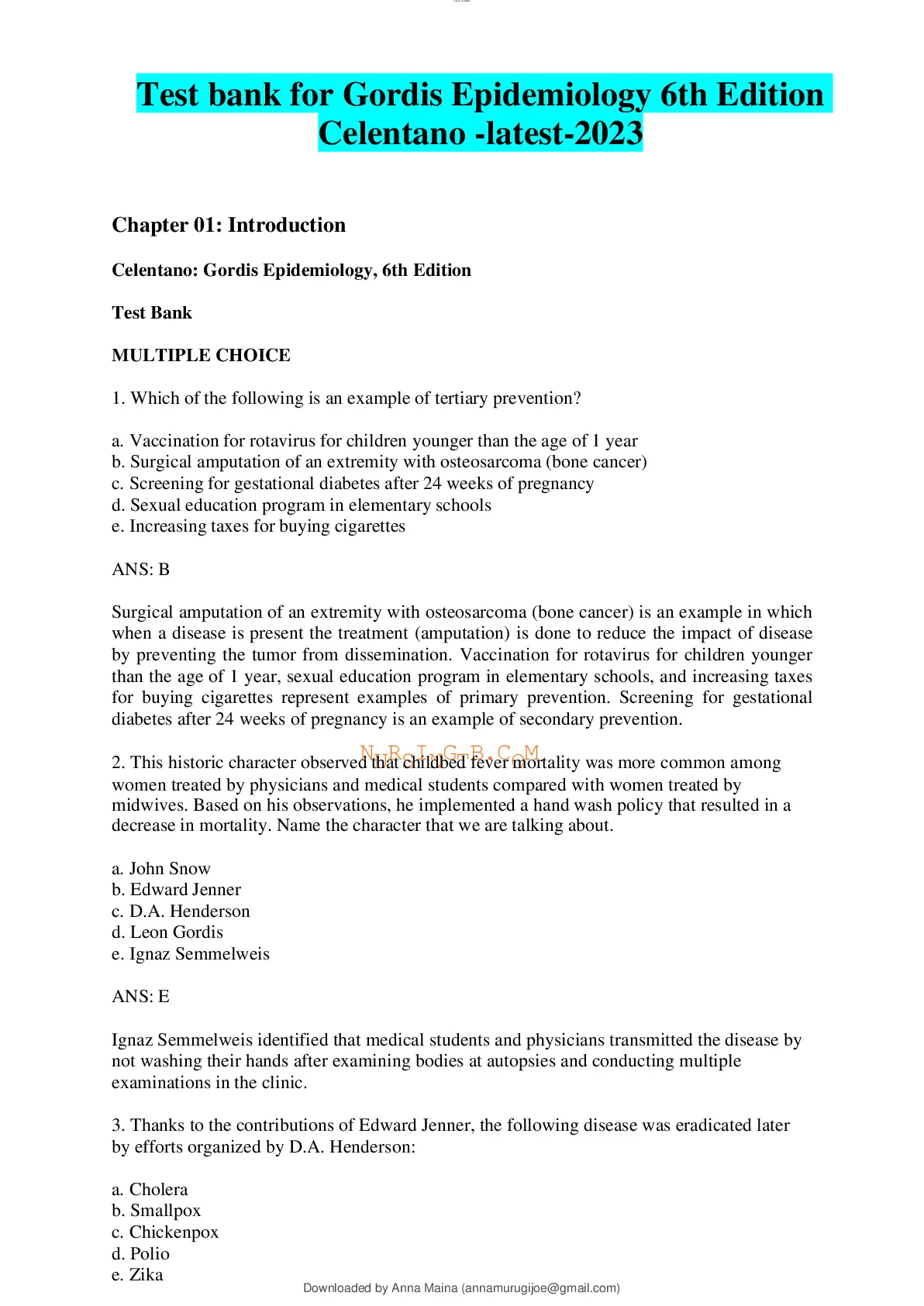 Test bank for Gordis Epidemiology 6th Edition Celentano -latest-2023

Chapter 01: Introduction

Celentano: Gordis Epidemiology, 6th Edition

Test Bank

MULTIPLE CHOICE

1. Which of the following is an example of tertiary prevention?

a. Vaccination for rotavirus for children younger than the age of 1 year
b. Surgical amputation of an extremity with osteosarcoma (bone cancer)
c. Screening for gestational diabetes after 24 weeks of pregnancy
d. Sexual education program in elementary schools
e. Increasing taxes for buying cigarettes

ANS: B

Surgical amputation of an extremity with osteosarcoma (bone cancer) is an example in which when a disease is present the treatment (amputation) is done to reduce the impact of disease by preventing the tumor from dissemination. Vaccination for rotavirus for children younger than the age of 1 year, sexual education program in elementary schools, and increasing taxes for buying cigarettes represent examples of primary prevention. Screening for gestational diabetes after 24 weeks of pregnancy is an example of secondary prevention.

NURSINGTB.COM

2. This historic character observed that childbed fever mortality was more common among women treated by physicians and medical students compared with women treated by midwives. Based on his observations, he implemented a hand wash policy that resulted in a decrease in mortality. Name the character that we are talking about.

a. John Snow
b. Edward Jenner
c. D.A. Henderson
d. Leon Gordis
e. Ignaz Semmelweis

ANS: E

Ignaz Semmelweis identified that medical students and physicians transmitted the disease by not washing their hands after examining bodies at autopsies and conducting multiple examinations in the clinic.

3. Thanks to the contributions of Edward Jenner, the following disease was eradicated later by efforts organized by D.A. Henderson:

a. Cholera
b. Smallpox
c. Chickenpox
d. Polio
e. Zika

Downloaded by Anna Maina (annamurugijoe@gmail.com)